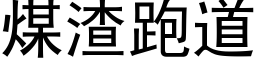 煤渣跑道